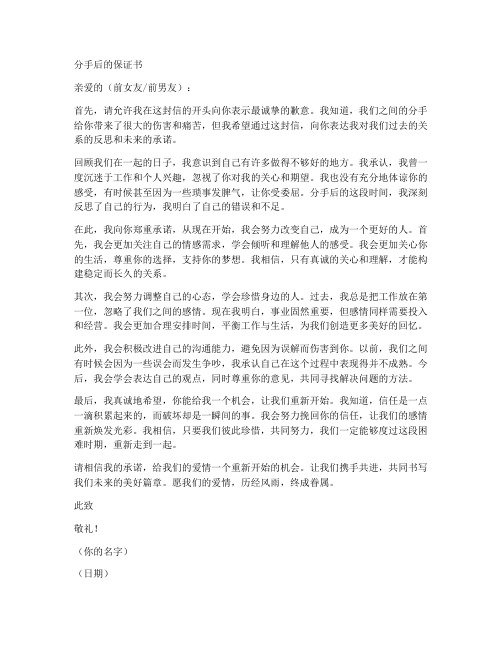 分手后的保证书

亲爱的（前女友/前男友）：

首先，请允许我在这封信的开头向你表示最诚挚的歉意。我知道，我们之间的分手给你带来了很大的伤害和痛苦，但我希望通过这封信，向你表达我对我们过去的关系的反思和未来的承诺。

回顾我们在一起的日子，我意识到自己有许多做得不够好的地方。我承认，我曾一度沉迷于工作和个人兴趣，忽视了你对我的关心和期望。我也没有充分地体谅你的感受，有时候甚至因为一些琐事发脾气，让你受委屈。分手后的这段时间，我深刻反思了自己的行为，我明白了自己的错误和不足。

在此，我向你郑重承诺，从现在开始，我会努力改变自己，成为一个更好的人。首先，我会更加关注自己的情感需求，学会倾听和理解他人的感受。我会更加关心你的生活，尊重你的选择，支持你的梦想。我相信，只有真诚的关心和理解，才能构建稳定而长久的关系。

其次，我会努力调整自己的心态，学会珍惜身边的人。过去，我总是把工作放在第一位，忽略了我们之间的感情。现在我明白，事业固然重要，但感情同样需要投入和经营。我会更加合理安排时间，平衡工作与生活，为我们创造更多美好的回忆。

此外，我会积极改进自己的沟通能力，避免因为误解而伤害到你。以前，我们之间有时候会因为一些误会而发生争吵，我承认自己在这个过程中表现得并不成熟。今后，我会学会表达自己的观点，同时尊重你的意见，共同寻找解决问题的方法。

最后，我真诚地希望，你能给我一个机会，让我们重新开始。我知道，信任是一点一滴积累起来的，而破坏却是一瞬间的事。我会努力挽回你的信任，让我们的感情重新焕发光彩。我相信，只要我们彼此珍惜，共同努力，我们一定能够度过这段困难时期，重新走到一起。

请相信我的承诺，给我们的爱情一个重新开始的机会。让我们携手共进，共同书写我们未来的美好篇章。愿我们的爱情，历经风雨，终成眷属。

此致

敬礼！

（你的名字）

（日期）